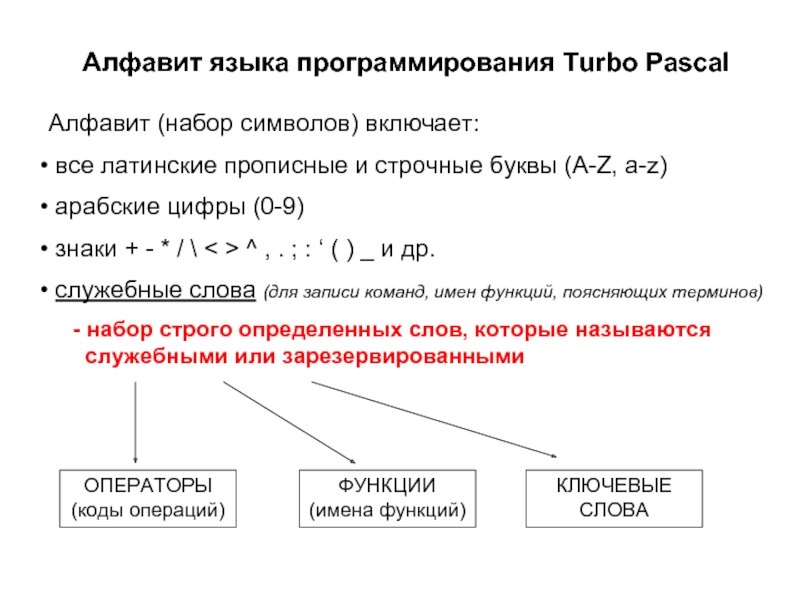 Алфавит языка программирования Turbo Pascal

Алфавит (набор символов) включает:

• все латинские прописные и строчные буквы (A-Z, a-z)

• арабские цифры (0-9)

• знаки + - * / \ < > ^ , . ; : ‘ ( ) _ и др.

• служебные слова (для записи команд, имен функций, поясняющих терминов)

- набор строго определенных слов, которые называются служебными или зарезервированными

ОПЕРАТОРЫ (коды операций)

ФУНКЦИИ (имена функций)

КЛЮЧЕВЫЕ СЛОВА